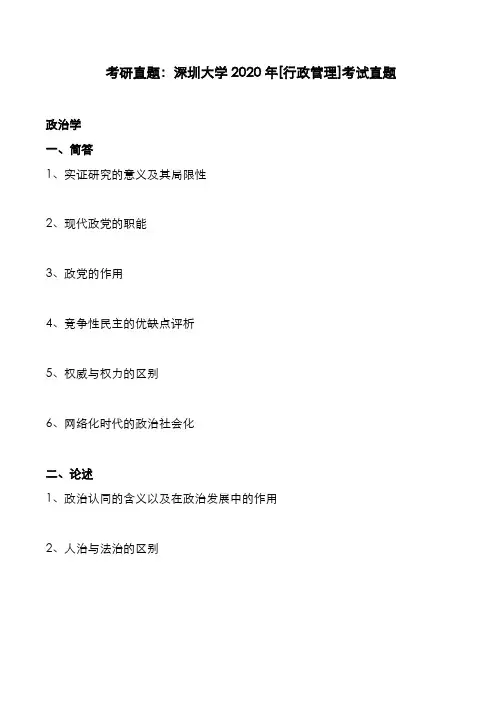 考研真题：深圳大学 2020 年[行政管理]考试真题

政治学

一、简答

1、实证研究的意义及其局限性

2、现代政党的职能

3、政党的作用

4、竞争性民主的优缺点评析

5、权威与权力的区别

6、网络化时代的政治社会化

二、论述

1、政治认同的含义以及在政治发展中的作用

2、人治与法治的区别